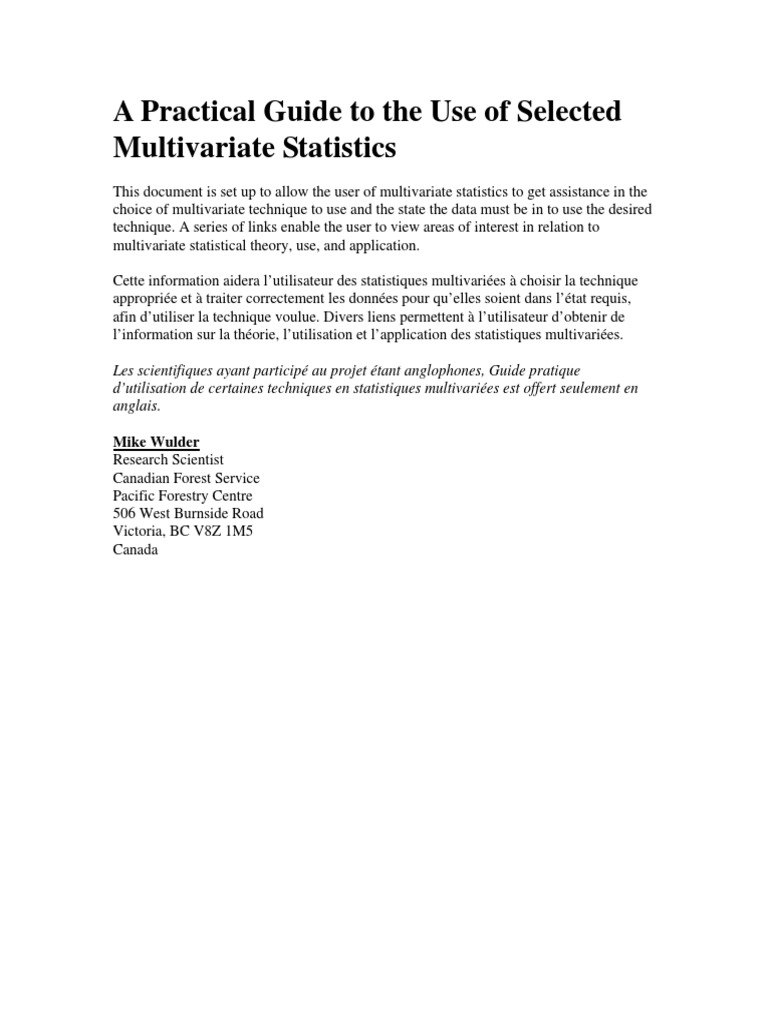 A Practical Guide to the Use of Selected Multivariate Statistics

This document is set up to allow the user of multivariate statistics to get assistance in the choice of multivariate technique to use and the state the data must be in to use the desired technique. A series of links enable the user to view areas of interest in relation to multivariate statistical theory, use, and application.

Cette information aidera l'utilisateur des statistiques multivariées à choisir la technique appropriée et à traiter correctement les données pour qu'elles soient dans l'état requis, afin d'utiliser la technique voulue. Divers liens permettent à l'utilisateur d'obtenir de l'information sur la théorie, l'utilisation et l'application des statistiques multivariées.

Les scientifiques ayant participé au projet étant anglophones, Guide pratique d'utilisation de certaines techniques en statistiques multivariées est offert seulement en anglais.

Mike Wulder
Research Scientist
Canadian Forest Service
Pacific Forestry Centre
506 West Burnside Road
Victoria, BC V8Z 1M5
Canada